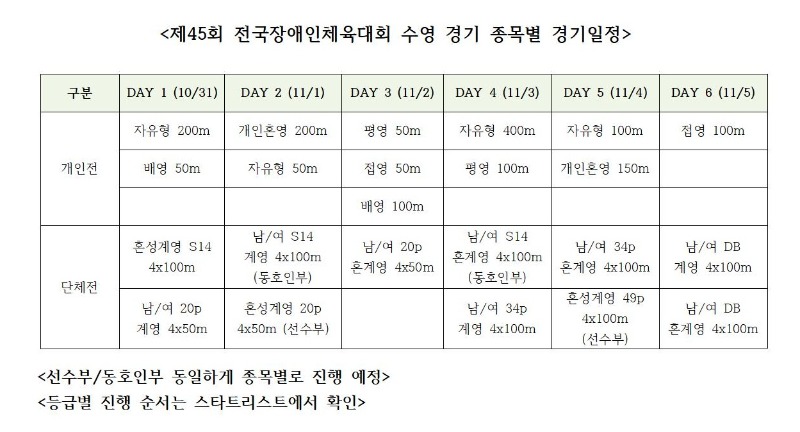 <제45회 전국장애인체육대회 수영 경기 종목별 경기일정>

| 구분 | DAY 1 (10/31) | DAY 2 (11/1) | DAY 3 (11/2) | DAY 4 (11/3) | DAY 5 (11/4) | DAY 6 (11/5) |
|---|---|---|---|---|---|---|
| 개인전 | 자유형 200m | 개인혼영 200m | 평영 50m | 자유형 400m | 자유형 100m | 접영 100m |
| | 배영 50m | 자유형 50m | 접영 50m | 평영 100m | 개인혼영 150m | |
| | | | 배영 100m | | | |
| 단체전 | 혼성계영 S14 4x100m | 남/여 S14 계영 4x100m (동호인부) | 남/여 20p 혼계영 4x50m | 남/여 S14 혼계영 4x100m (동호인부) | 남/여 34p 혼계영 4x100m | 남/여 DB 계영 4x100m |
| | 남/여 20p 계영 4x50m | 혼성계영 20p 4x50m (선수부) | | 남/여 34p 계영 4x100m | 혼성계영 49p 4x100m (선수부) | 남/여 DB 혼계영 4x100m |

<선수부/동호인부 동일하게 종목별로 진행 예정>
<등급별 진행 순서는 스타트리스트에서 확인>